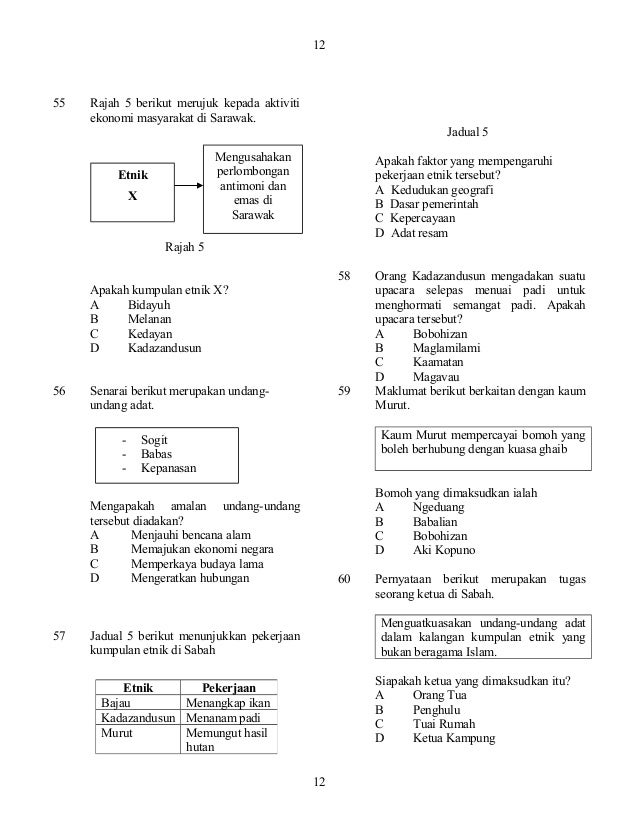 12

55 Rajah 5 berikut merujuk kepada aktiviti ekonomi masyarakat di Sarawak.

Etnik
X

Mengusahakan perlombongan antimoni dan emas di Sarawak

Rajah 5

Apakah kumpulan etnik X?
A Bidayuh
B Melanan
C Kedayan
D Kadazandusun

56 Senarai berikut merupakan undang-undang adat.

- Sogit
- Babas
- Kepanasan

Mengapakah amalan undang-undang tersebut diadakan?
A Menjauhi bencana alam
B Memajukan ekonomi negara
C Memperkaya budaya lama
D Mengeratkan hubungan

57 Jadual 5 berikut menunjukkan pekerjaan kumpulan etnik di Sabah

| Etnik | Pekerjaan |
|---|---|
| Bajau | Menangkap ikan |
| Kadazandusun | Menanam padi |
| Murut | Memungut hasil hutan |

Jadual 5

Apakah faktor yang mempengaruhi pekerjaan etnik tersebut?
A Kedudukan geografi
B Dasar pemerintah
C Kepercayaan
D Adat resam

58 Orang Kadazandusun mengadakan suatu upacara selepas menuai padi untuk menghormati semangat padi. Apakah upacara tersebut?
A Bobohizan
B Maglamilami
C Kaamatan
D Magavau

59 Maklumat berikut berkaitan dengan kaum Murut.

Kaum Murut mempercayai bomoh yang boleh berhubung dengan kuasa ghaib

Bomoh yang dimaksudkan ialah
A Ngeduang
B Babalian
C Bobohizan
D Aki Kopuno

60 Pernyataan berikut merupakan tugas seorang ketua di Sabah.

Menguatkuasakan undang-undang adat dalam kalangan kumpulan etnik yang bukan beragama Islam.

Siapakah ketua yang dimaksudkan itu?
A Orang Tua
B Penghulu
C Tuai Rumah
D Ketua Kampung

12